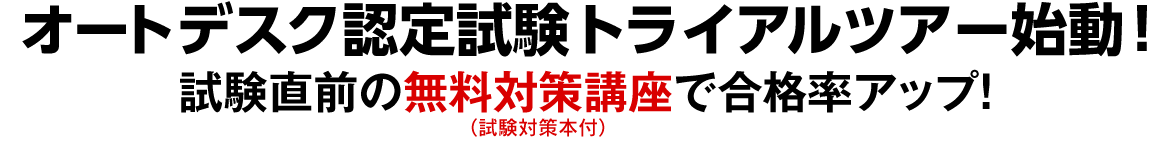 オートデスク認定試験トライアルツアー始動！

試験直前の無料対策講座で合格率アップ!
（試験対策本付）